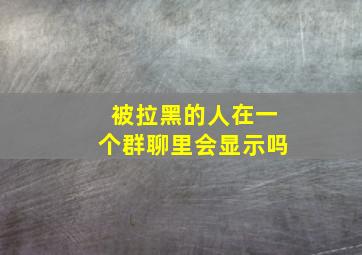 被拉黑的人在一个群聊里会显示吗